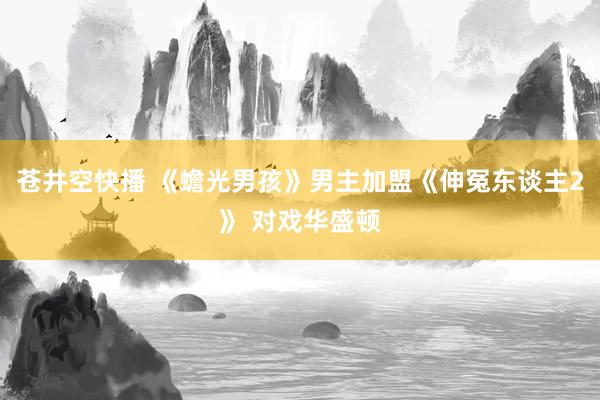 苍井空快播 《蟾光男孩》男主加盟《伸冤东谈主2》 对戏华盛顿